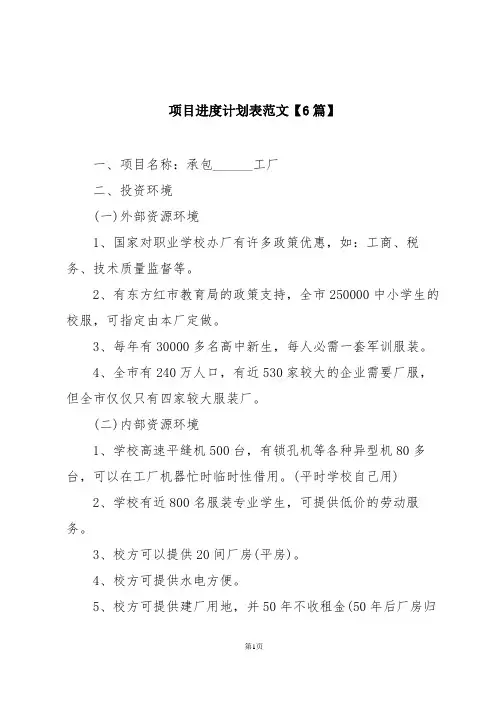 项目进度计划表范文【6篇】

一、项目名称：承包______工厂

二、投资环境

(一)外部资源环境

1、国家对职业学校办厂有许多政策优惠，如：工商、税务、技术质量监督等。

2、有东方红市教育局的政策支持，全市250000中小学生的校服，可指定由本厂定做。

3、每年有30000多名高中新生，每人必需一套军训服装。

4、全市有240万人口，有近530家较大的企业需要厂服，但全市仅仅只有四家较大服装厂。

(二)内部资源环境

1、学校高速平缝机500台，有锁孔机等各种异型机80多台，可以在工厂机器忙时临时性借用。(平时学校自己用)

2、学校有近800名服装专业学生，可提供低价的劳动服务。

3、校方可以提供20间厂房(平房)。

4、校方可提供水电方便。

5、校方可提供建厂用地，并50年不收租金(50年后厂房归

第1页